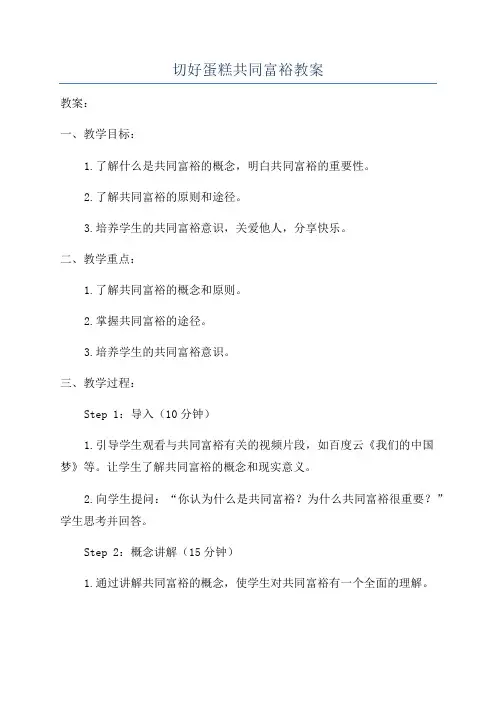 切好蛋糕共同富裕教案

教案：

一、教学目标：

1.了解什么是共同富裕的概念，明白共同富裕的重要性。

2.了解共同富裕的原则和途径。

3.培养学生的共同富裕意识，关爱他人，分享快乐。

二、教学重点：

1.了解共同富裕的概念和原则。

2.掌握共同富裕的途径。

3.培养学生的共同富裕意识。

三、教学过程：

Step 1：导入（10分钟）

1.引导学生观看与共同富裕有关的视频片段，如百度云《我们的中国梦》等。让学生了解共同富裕的概念和现实意义。

2.向学生提问：“你认为什么是共同富裕？为什么共同富裕很重要？”学生思考并回答。

Step 2：概念讲解（15分钟）

1.通过讲解共同富裕的概念，使学生对共同富裕有一个全面的理解。